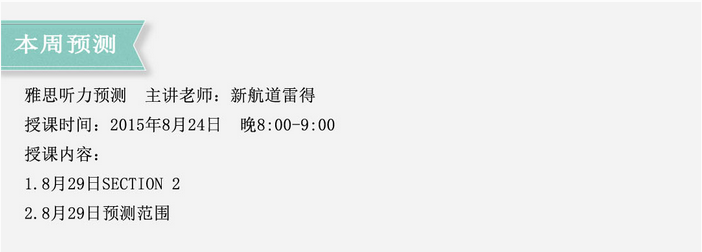 本周预测

雅思听力预测　主讲老师：新航道雷得

授课时间：2015年8月24日　晚8:00-9:00

授课内容：

1.8月29日SECTION 2

2.8月29日预测范围